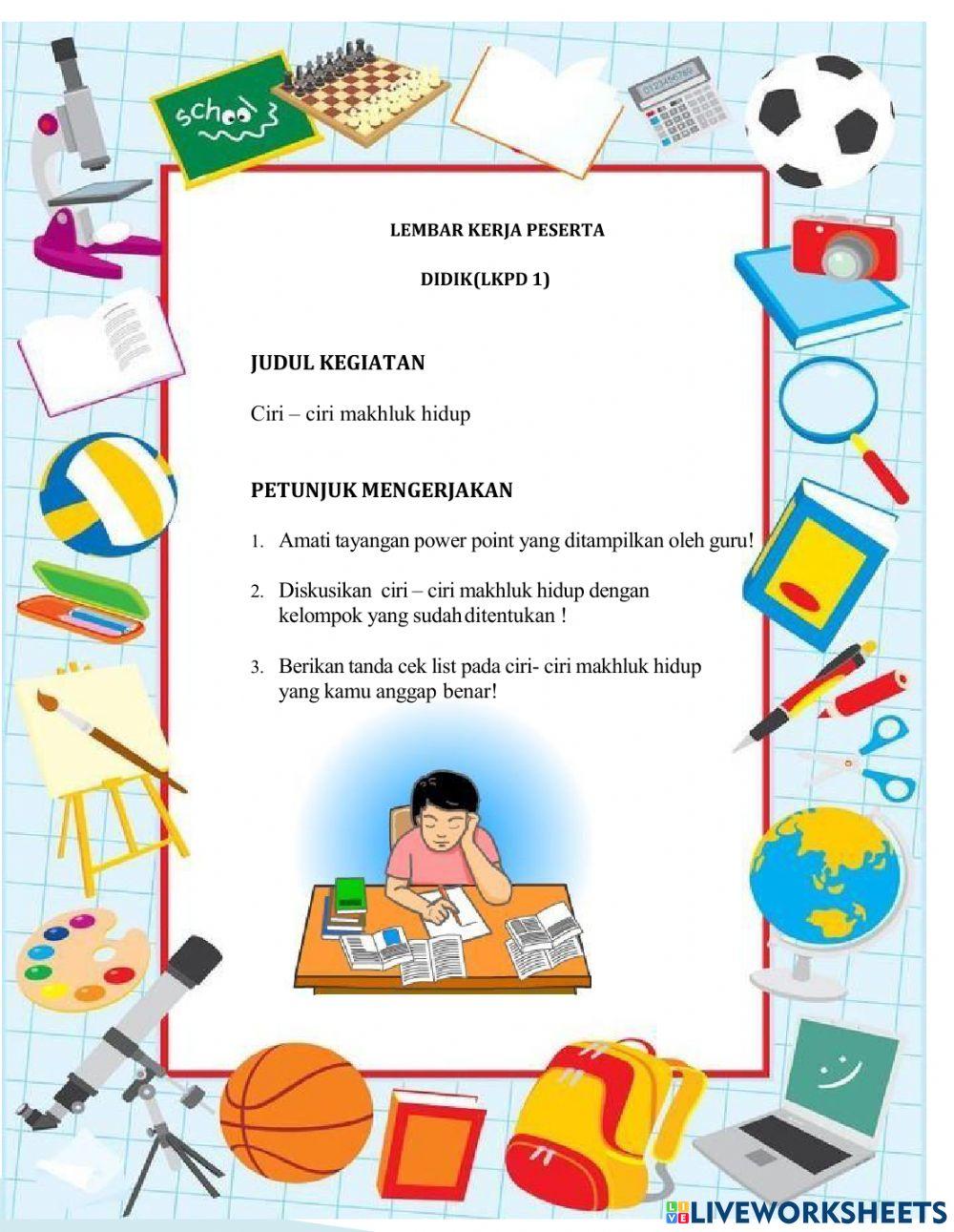 school

LEMBAR KERJA PESERTA

DIDIK(LKPD 1)

JUDUL KEGIATAN

Ciri – ciri makhluk hidup

PETUNJUK MENGERJAKAN

1. Amati tayangan power point yang ditampilkan oleh guru!

2. Diskusikan ciri – ciri makhluk hidup dengan kelompok yang sudah ditentukan !

3. Berikan tanda cek list pada ciri- ciri makhluk hidup yang kamu anggap benar!

LIVEWORKSHEETS